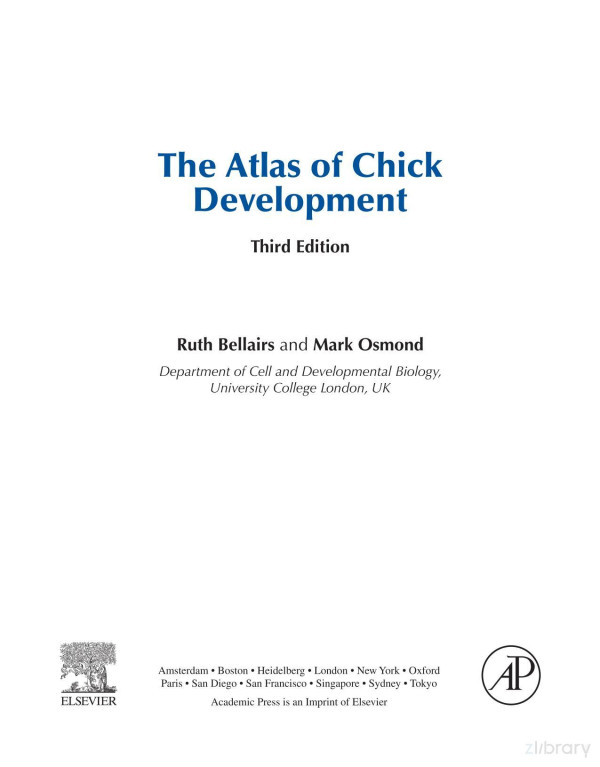 The Atlas of Chick Development

Third Edition

Ruth Bellairs and Mark Osmond

Department of Cell and Developmental Biology, University College London, UK

ELSEVIER

Amsterdam • Boston • Heidelberg • London • New York • Oxford
Paris • San Diego • San Francisco • Singapore • Sydney • Tokyo

Academic Press is an Imprint of Elsevier

AP

zlibrary